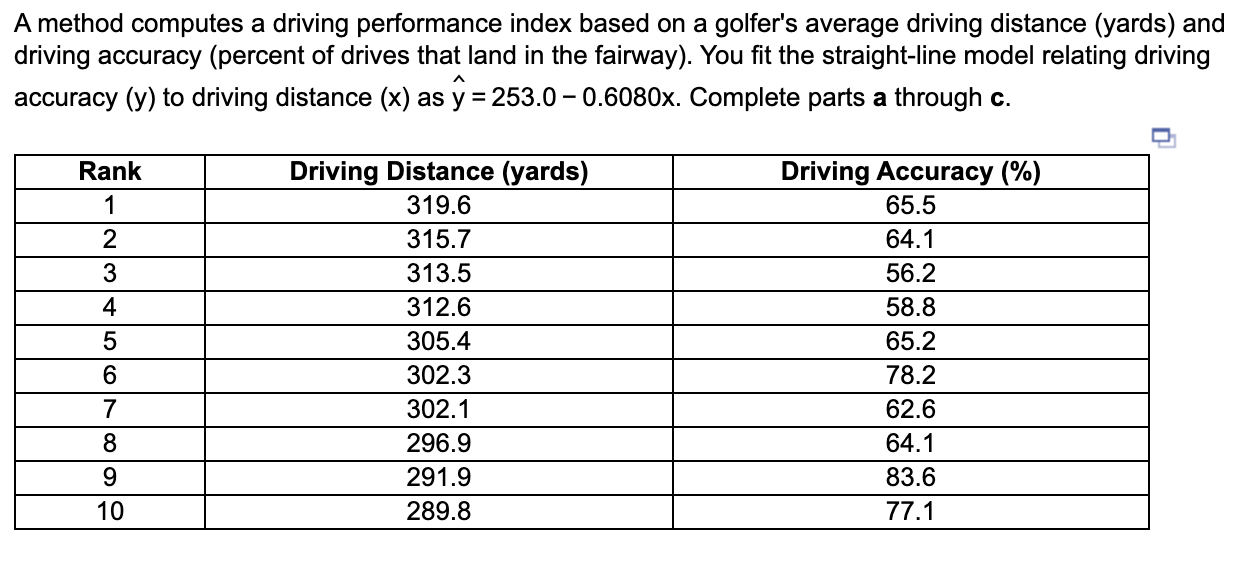 A method computes a driving performance index based on a golfer's average driving distance (yards) and driving accuracy (percent of drives that land in the fairway). You fit the straight-line model relating driving accuracy (y) to driving distance (x) as $\hat{y} = 253.0 - 0.6080x$. Complete parts **a** through **c**.

| Rank | Driving Distance (yards) | Driving Accuracy (%) |
|---|---|---|
| 1 | 319.6 | 65.5 |
| 2 | 315.7 | 64.1 |
| 3 | 313.5 | 56.2 |
| 4 | 312.6 | 58.8 |
| 5 | 305.4 | 65.2 |
| 6 | 302.3 | 78.2 |
| 7 | 302.1 | 62.6 |
| 8 | 296.9 | 64.1 |
| 9 | 291.9 | 83.6 |
| 10 | 289.8 | 77.1 |